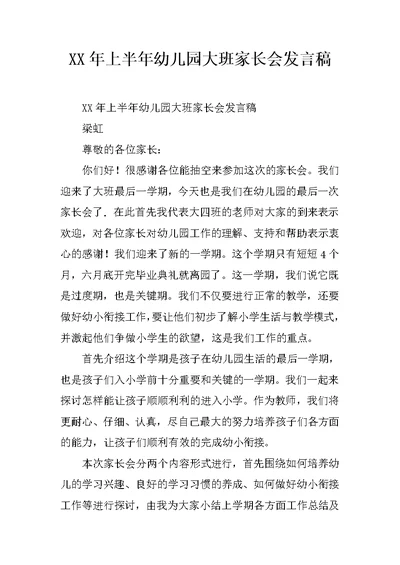 XX 年上半年幼儿园大班家长会发言稿

XX 年上半年幼儿园大班家长会发言稿

梁虹

尊敬的各位家长：

你们好！很感谢各位能抽空来参加这次的家长会。我们迎来了大班最后一学期，今天也是我们在幼儿园的最后一次家长会了．在此首先我代表大四班的老师对大家的到来表示欢迎，对各位家长对幼儿园工作的理解、支持和帮助表示衷心的感谢！我们迎来了新的一学期。这个学期只有短短 4 个月，六月底开完毕业典礼就离园了。这一学期，我们说它既是过度期，也是关键期。我们不仅要进行正常的教学，还要做好幼小衔接工作，要让他们初步了解小学生活与教学模式，并激起他们争做小学生的欲望，这是我们工作的重点。

首先介绍这个学期是孩子在幼儿园生活的最后一学期，也是孩子们入小学前十分重要和关键的一学期。我们一起来探讨怎样能让孩子顺顺利利的进入小学。作为教师，我们将更耐心、仔细、认真，尽自己最大的努力培养孩子们各方面的能力，让孩子们顺利有效的完成幼小衔接。

本次家长会分两个内容形式进行，首先围绕如何培养幼儿的学习兴趣、良好的学习习惯的养成、如何做好幼小衔接工作等进行探讨，由我为大家小结上学期各方面工作总结及